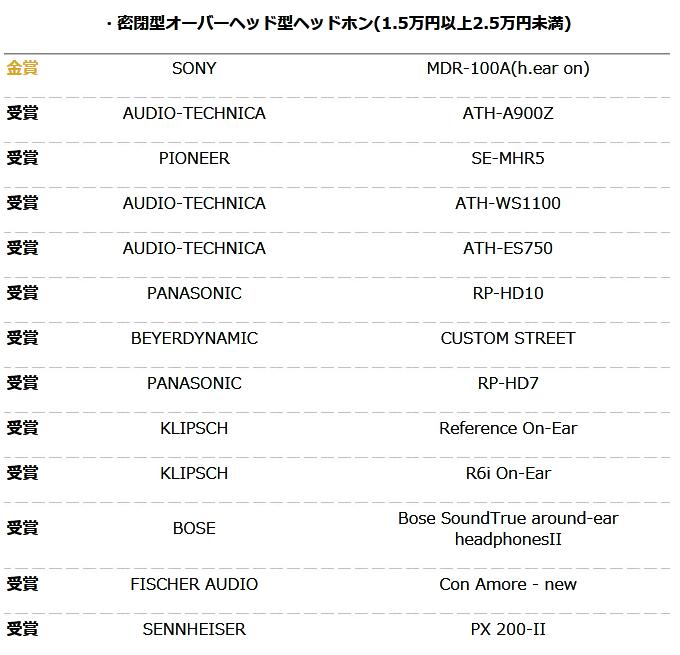 ・密閉型オーバーヘッド型ヘッドホン(1.5万円以上2.5万円未満)

| | | |
|---|---|---|
| 金賞 | SONY | MDR-100A(h.ear on) |
| 受賞 | AUDIO-TECHNICA | ATH-A900Z |
| 受賞 | PIONEER | SE-MHR5 |
| 受賞 | AUDIO-TECHNICA | ATH-WS1100 |
| 受賞 | AUDIO-TECHNICA | ATH-ES750 |
| 受賞 | PANASONIC | RP-HD10 |
| 受賞 | BEYERDYNAMIC | CUSTOM STREET |
| 受賞 | PANASONIC | RP-HD7 |
| 受賞 | KLIPSCH | Reference On-Ear |
| 受賞 | KLIPSCH | R6i On-Ear |
| 受賞 | BOSE | Bose SoundTrue around-ear headphonesII |
| 受賞 | FISCHER AUDIO | Con Amore - new |
| 受賞 | SENNHEISER | PX 200-II |